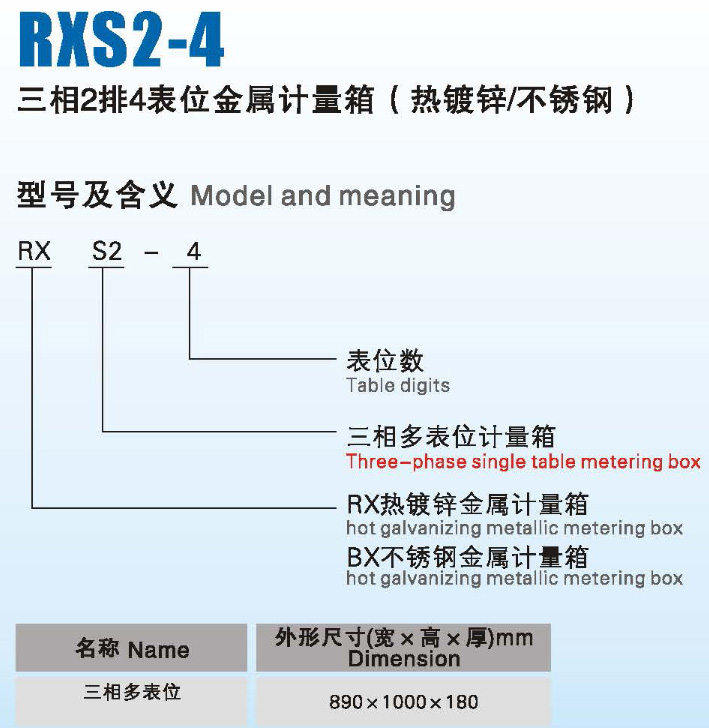 RXS2-4

三相2排4表位金属计量箱（热镀锌/不锈钢）

型号及含义 Model and meaning

RX S2 - 4

表位数
Table digits

三相多表位计量箱
Three-phase single table metering box

RX热镀锌金属计量箱
hot galvanizing metallic metering box

BX不锈钢金属计量箱
hot galvanizing metallic metering box

| 名称 Name | 外形尺寸(宽×高×厚)mm Dimension |
|---|---|
| 三相多表位 | 890×1000×180 |